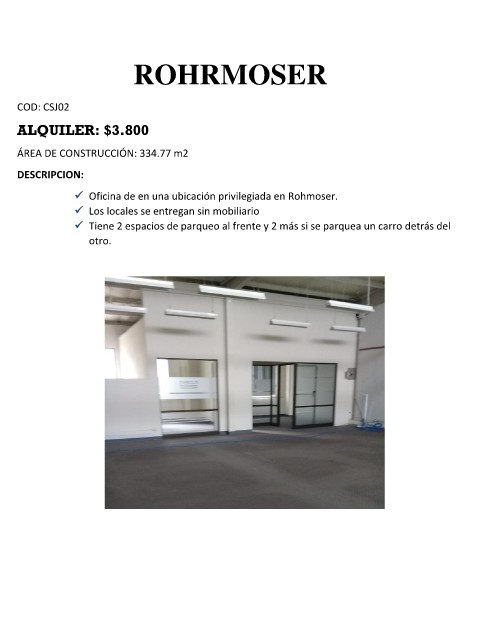 ROHRMOSER

COD: CSJ02

ALQUILER: $3.800

ÁREA DE CONSTRUCCIÓN: 334.77 m2

DESCRIPCION:

✓ Oficina de en una ubicación privilegiada en Rohmoser.
✓ Los locales se entregan sin mobiliario
✓ Tiene 2 espacios de parqueo al frente y 2 más si se parquea un carro detrás del otro.